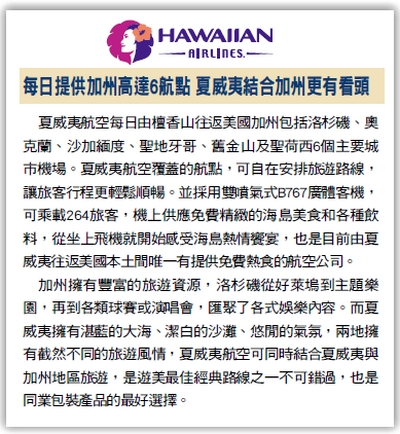 HAWAIIAN
AIRLINES.

每日提供加州高達6航點 夏威夷結合加州更有看頭

夏威夷航空每日由檀香山往返美國加州包括洛杉磯、奧克蘭、沙加緬度、聖地牙哥、舊金山及聖荷西6個主要城市機場。夏威夷航空覆蓋的航點，可自在安排旅遊路線，讓旅客行程更輕鬆順暢。並採用雙噴氣式B767廣體客機，可乘載264旅客，機上供應免費精緻的海島美食和各種飲料，從坐上飛機就開始感受海島熱情饗宴，也是目前由夏威夷往返美國本土間唯一有提供免費熱食的航空公司。

加州擁有豐富的旅遊資源，洛杉磯從好萊塢到主題樂園，再到各類球賽或演唱會，匯聚了各式娛樂內容。而夏威夷擁有湛藍的大海、潔白的沙灘、悠閒的氣氛，兩地擁有截然不同的旅遊風情，夏威夷航空可同時結合夏威夷與加州地區旅遊，是遊美最佳經典路線之一不可錯過，也是同業包裝產品的最好選擇。